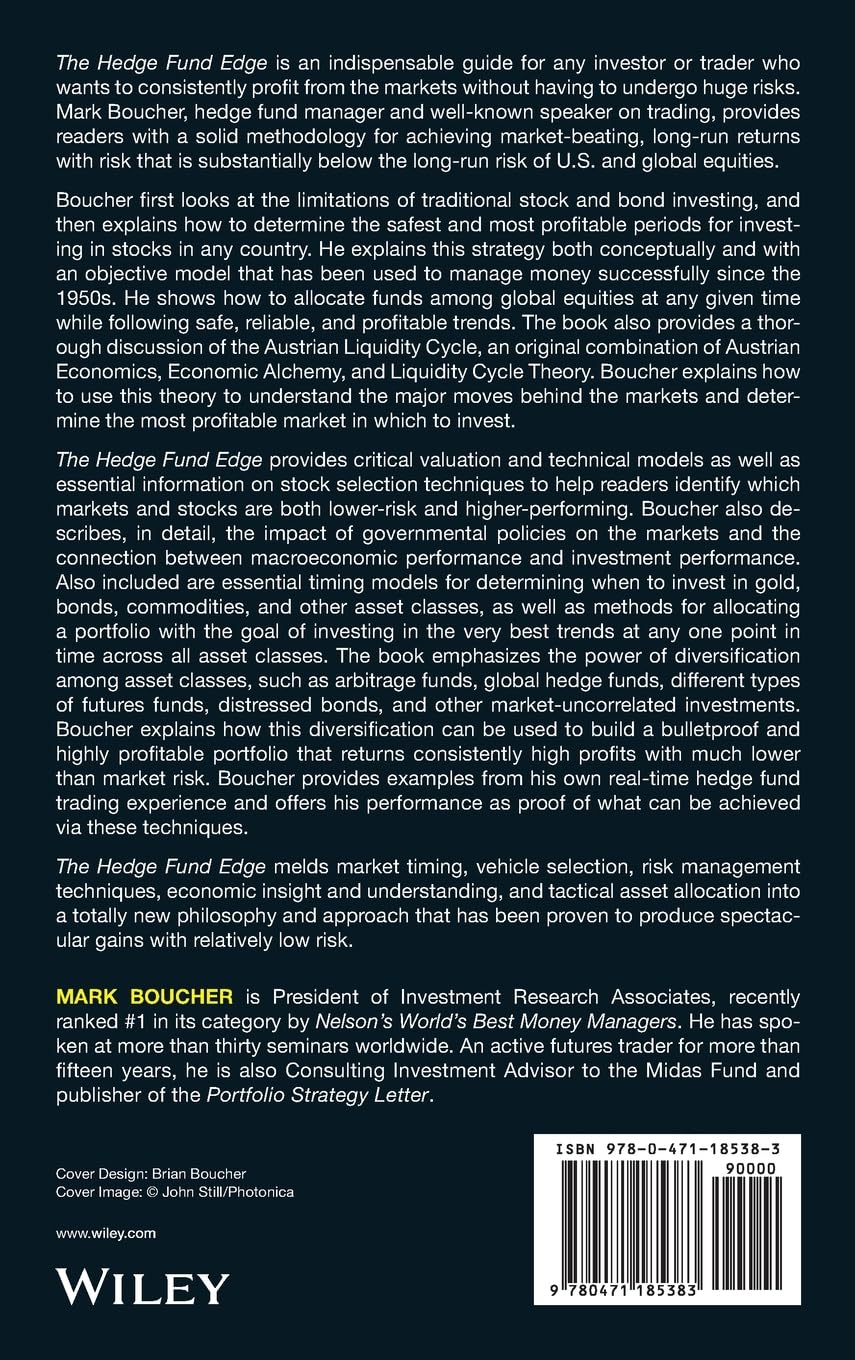 The Hedge Fund Edge is an indispensable guide for any investor or trader who wants to consistently profit from the markets without having to undergo huge risks. Mark Boucher, hedge fund manager and well-known speaker on trading, provides readers with a solid methodology for achieving market-beating, long-run returns with risk that is substantially below the long-run risk of U.S. and global equities.

Boucher first looks at the limitations of traditional stock and bond investing, and then explains how to determine the safest and most profitable periods for investing in stocks in any country. He explains this strategy both conceptually and with an objective model that has been used to manage money successfully since the 1950s. He shows how to allocate funds among global equities at any given time while following safe, reliable, and profitable trends. The book also provides a thorough discussion of the Austrian Liquidity Cycle, an original combination of Austrian Economics, Economic Alchemy, and Liquidity Cycle Theory. Boucher explains how to use this theory to understand the major moves behind the markets and determine the most profitable market in which to invest.

The Hedge Fund Edge provides critical valuation and technical models as well as essential information on stock selection techniques to help readers identify which markets and stocks are both lower-risk and higher-performing. Boucher also describes, in detail, the impact of governmental policies on the markets and the connection between macroeconomic performance and investment performance. Also included are essential timing models for determining when to invest in gold, bonds, commodities, and other asset classes, as well as methods for allocating a portfolio with the goal of investing in the very best trends at any one point in time across all asset classes. The book emphasizes the power of diversification among asset classes, such as arbitrage funds, global hedge funds, different types of futures funds, distressed bonds, and other market-uncorrelated investments. Boucher explains how this diversification can be used to build a bulletproof and highly profitable portfolio that returns consistently high profits with much lower than market risk. Boucher provides examples from his own real-time hedge fund trading experience and offers his performance as proof of what can be achieved via these techniques.

The Hedge Fund Edge melds market timing, vehicle selection, risk management techniques, economic insight and understanding, and tactical asset allocation into a totally new philosophy and approach that has been proven to produce spectacular gains with relatively low risk.

MARK BOUCHER is President of Investment Research Associates, recently ranked #1 in its category by Nelson's World's Best Money Managers. He has spoken at more than thirty seminars worldwide. An active futures trader for more than fifteen years, he is also Consulting Investment Advisor to the Midas Fund and publisher of the Portfolio Strategy Letter.

Cover Design: Brian Boucher
Cover Image: © John Still/Photonica

www.wiley.com

WILEY

ISBN 978-0-471-18538-3
90000
9 780471 185383